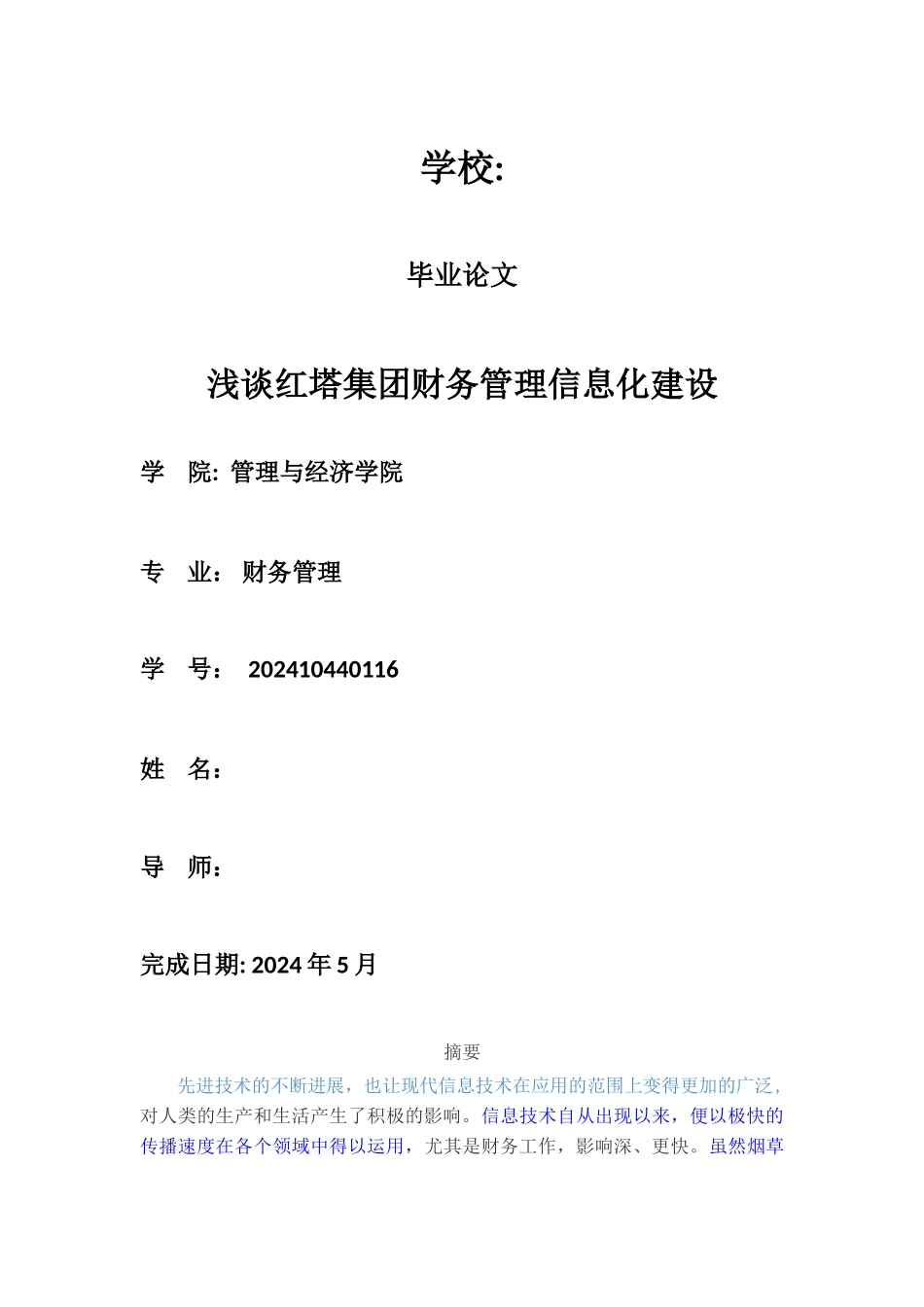 学校:

毕业论文

浅谈红塔集团财务管理信息化建设

学 院: 管理与经济学院

专 业： 财务管理

学 号： 202410440116

姓 名：

导 师：

完成日期: 2024 年 5 月

摘要

先进技术的不断进展，也让现代信息技术在应用的范围上变得更加的广泛，对人类的生产和生活产生了积极的影响。信息技术自从出现以来，便以极快的传播速度在各个领域中得以运用，尤其是财务工作，影响深、更快。虽然烟草